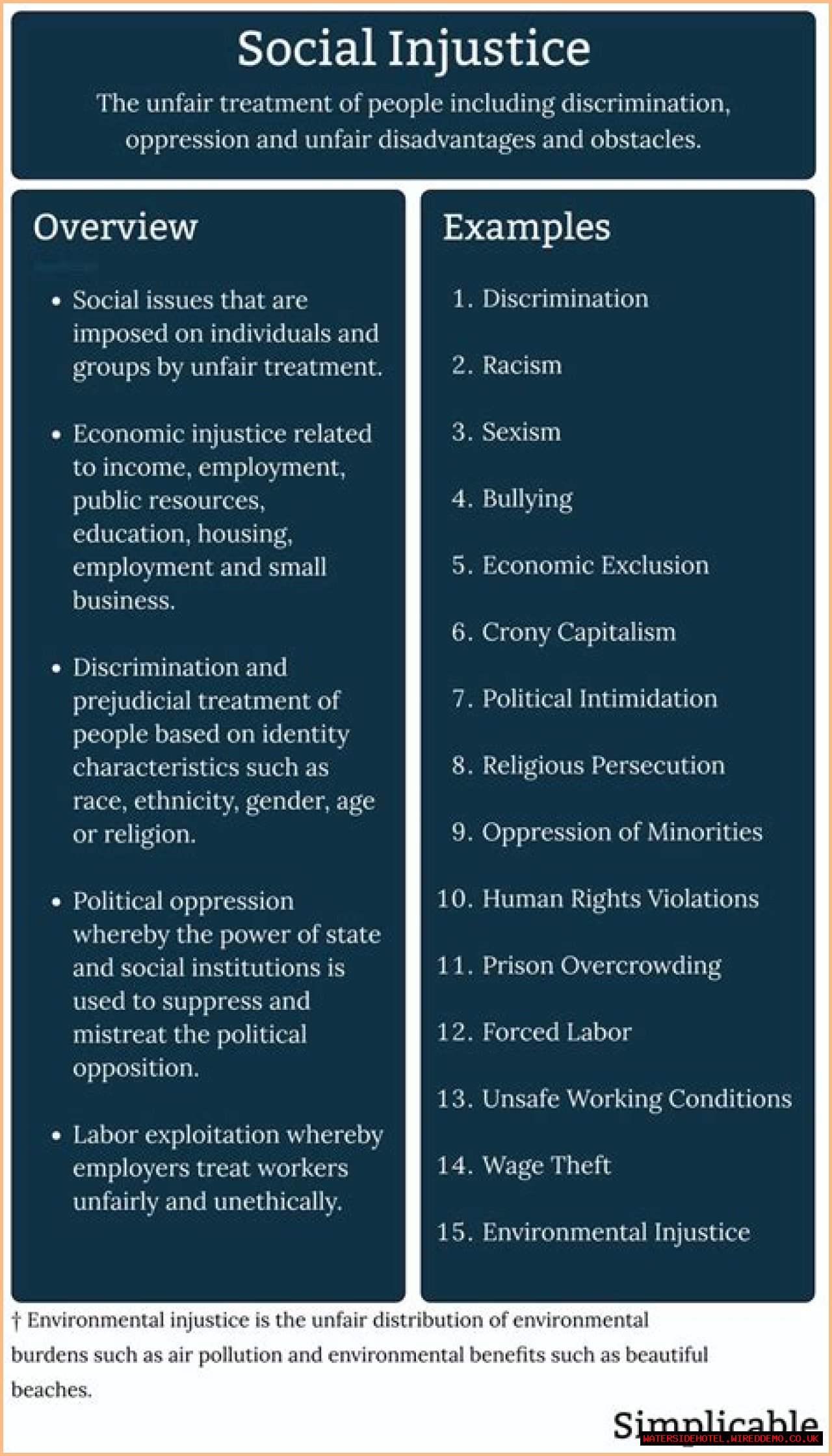 Social Injustice

The unfair treatment of people including discrimination, oppression and unfair disadvantages and obstacles.

Overview

• Social issues that are imposed on individuals and groups by unfair treatment.

• Economic injustice related to income, employment, public resources, education, housing, employment and small business.

• Discrimination and prejudicial treatment of people based on identity characteristics such as race, ethnicity, gender, age or religion.

• Political oppression whereby the power of state and social institutions is used to suppress and mistreat the political opposition.

• Labor exploitation whereby employers treat workers unfairly and unethically.

Examples

1. Discrimination
2. Racism
3. Sexism
4. Bullying
5. Economic Exclusion
6. Crony Capitalism
7. Political Intimidation
8. Religious Persecution
9. Oppression of Minorities
10. Human Rights Violations
11. Prison Overcrowding
12. Forced Labor
13. Unsafe Working Conditions
14. Wage Theft
15. Environmental Injustice

† Environmental injustice is the unfair distribution of environmental burdens such as air pollution and environmental benefits such as beautiful beaches.

Simplicable

WATERSIDEHOTEL.WIREDDEMO.CO.UK